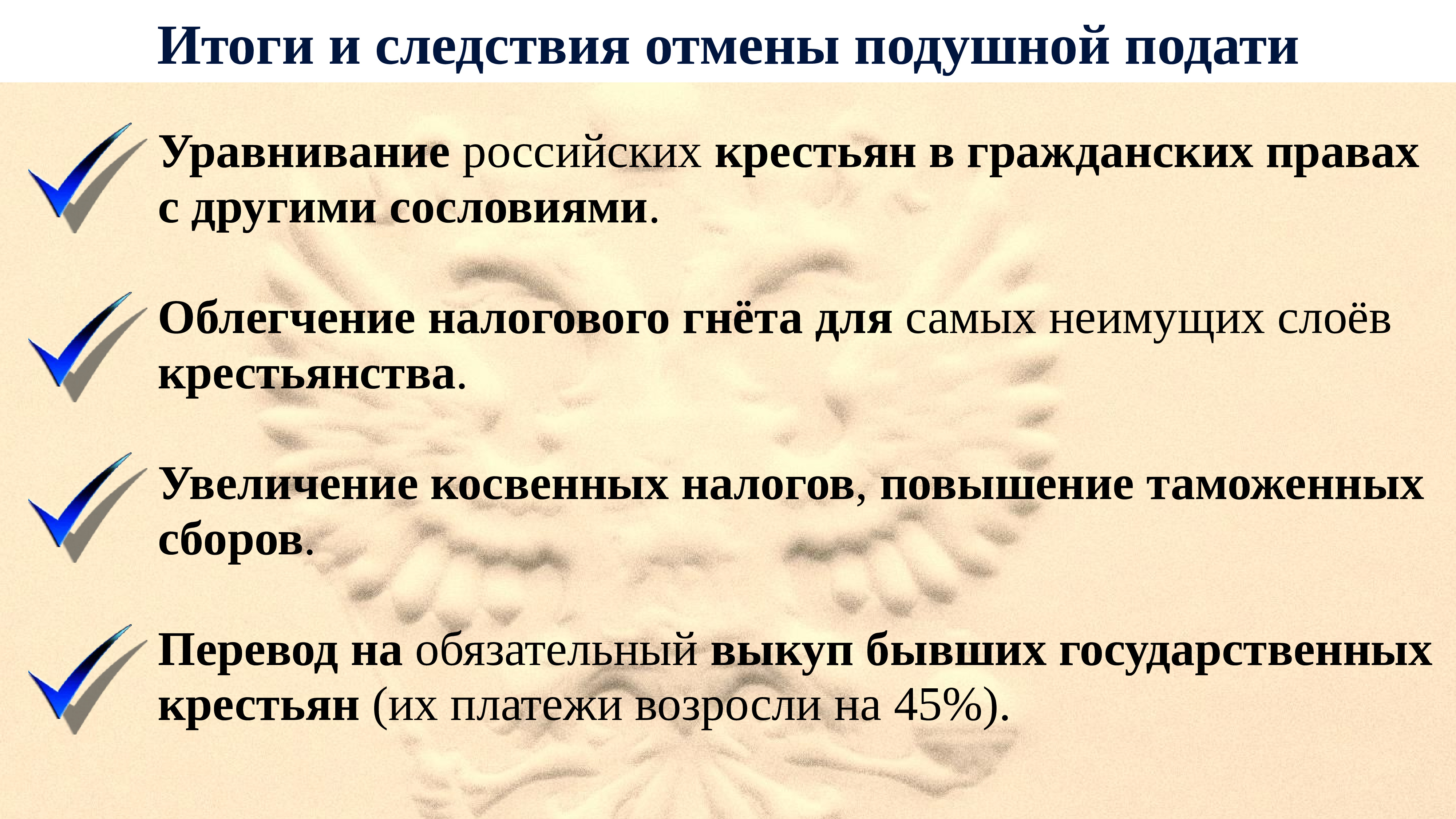 Итоги и следствия отмены подушной подати

Уравнивание российских крестьян в гражданских правах с другими сословиями.

Облегчение налогового гнёта для самых неимущих слоёв крестьянства.

Увеличение косвенных налогов, повышение таможенных сборов.

Перевод на обязательный выкуп бывших государственных крестьян (их платежи возросли на 45%).